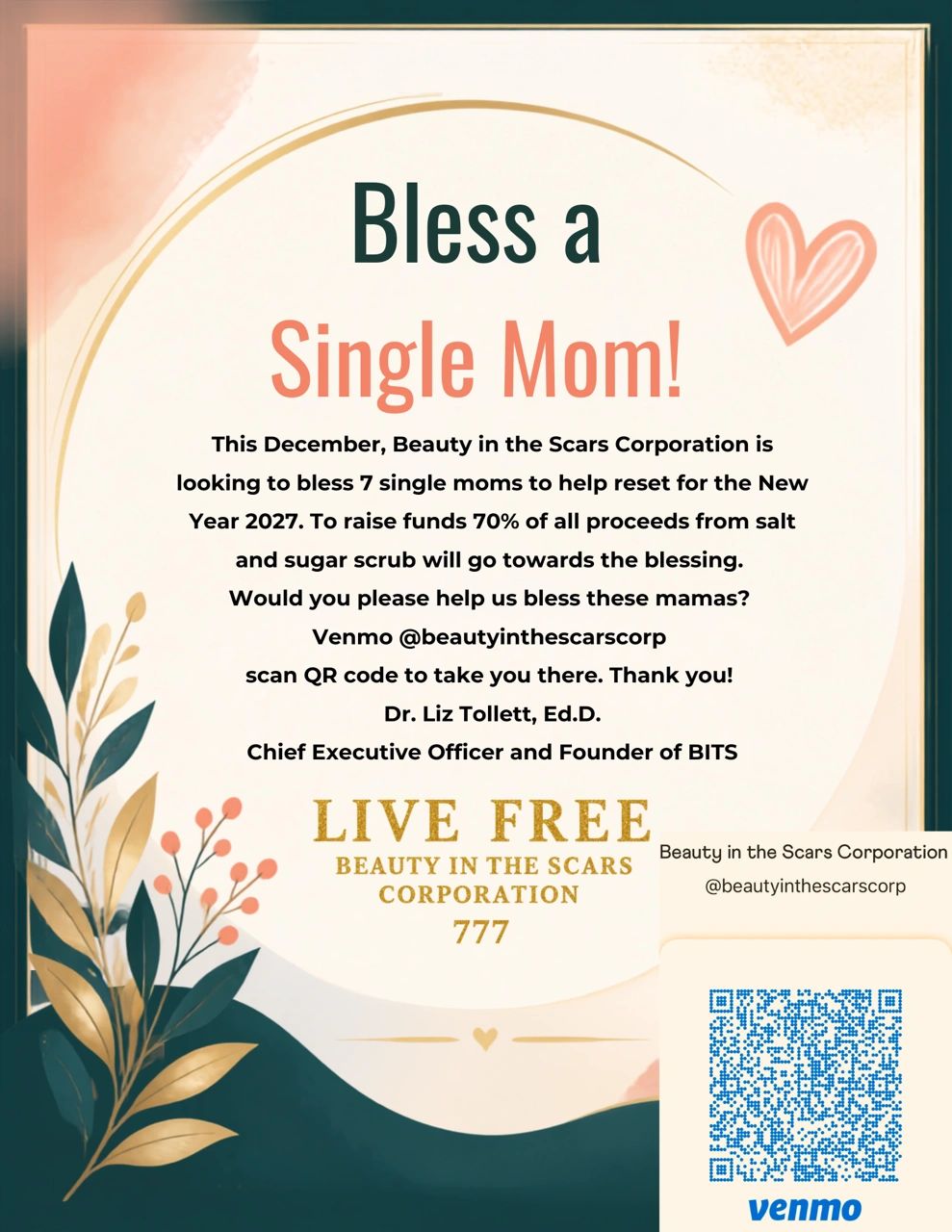 Bless a
Single Mom!

This December, Beauty in the Scars Corporation is looking to bless 7 single moms to help reset for the New Year 2027. To raise funds 70% of all proceeds from salt and sugar scrub will go towards the blessing.
Would you please help us bless these mamas?
Venmo @beautyinthescarscorp
scan QR code to take you there. Thank you!
Dr. Liz Tollett, Ed.D.
Chief Executive Officer and Founder of BITS

LIVE FREE
BEAUTY IN THE SCARS CORPORATION
777

Beauty in the Scars Corporation
@beautyinthescarscorp

venmo